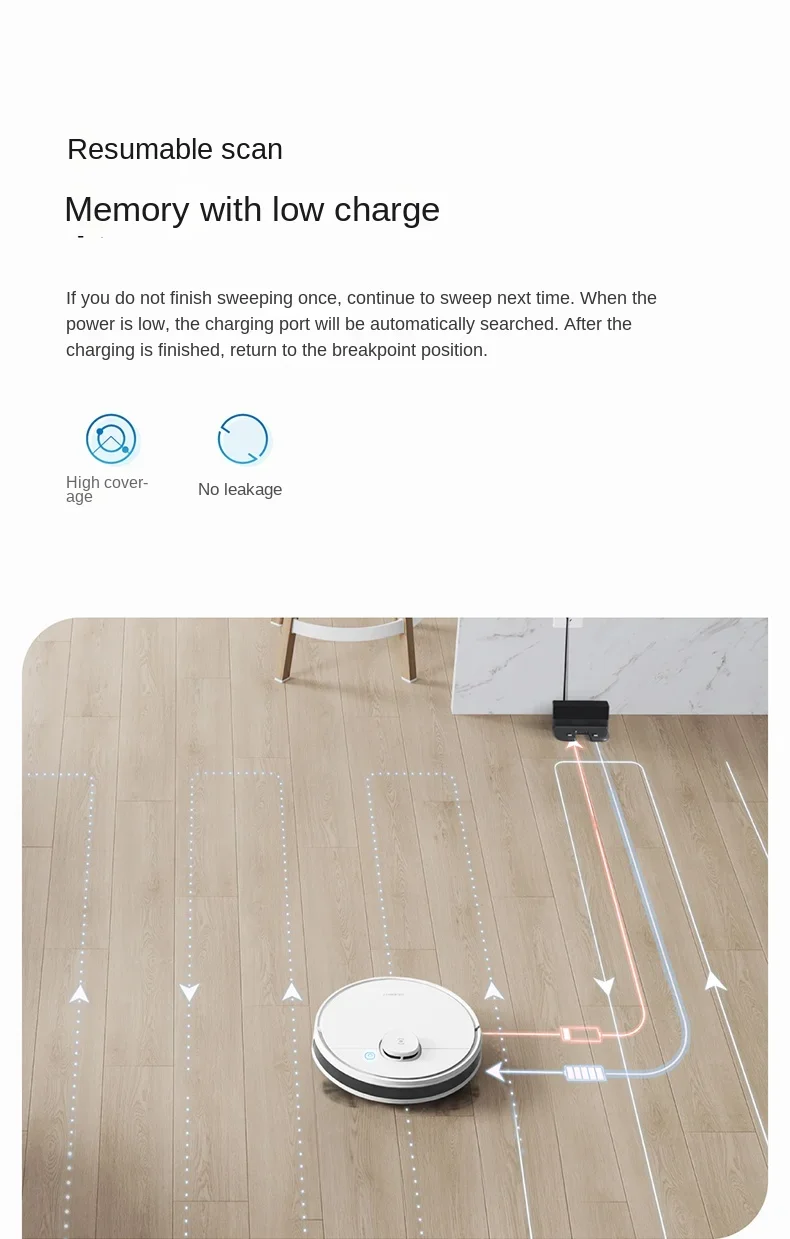 Resumable scan

Memory with low charge

If you do not finish sweeping once, continue to sweep next time. When the power is low, the charging port will be automatically searched. After the charging is finished, return to the breakpoint position.

High coverage

No leakage